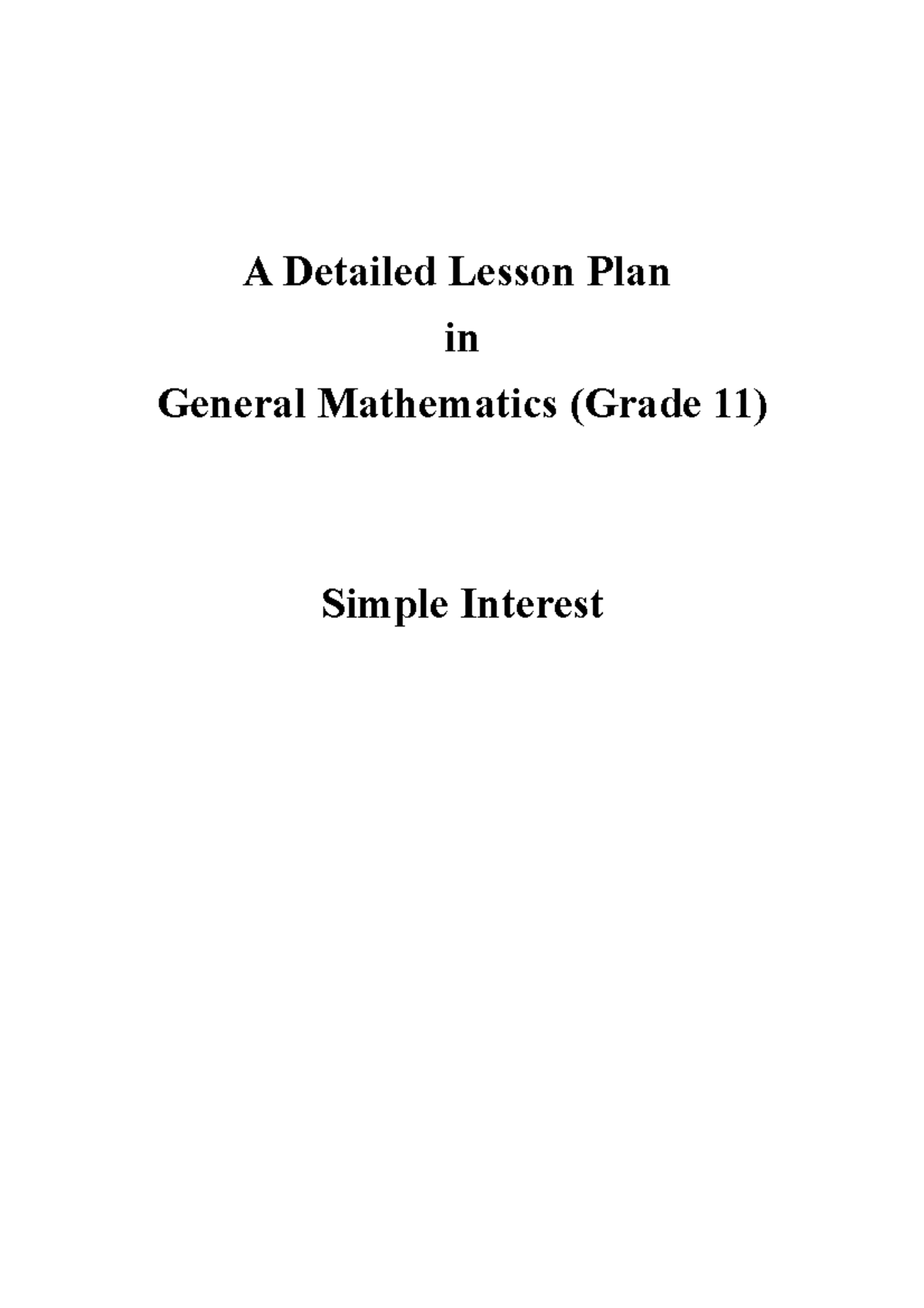 A Detailed Lesson Plan

in

General Mathematics (Grade 11)

Simple Interest